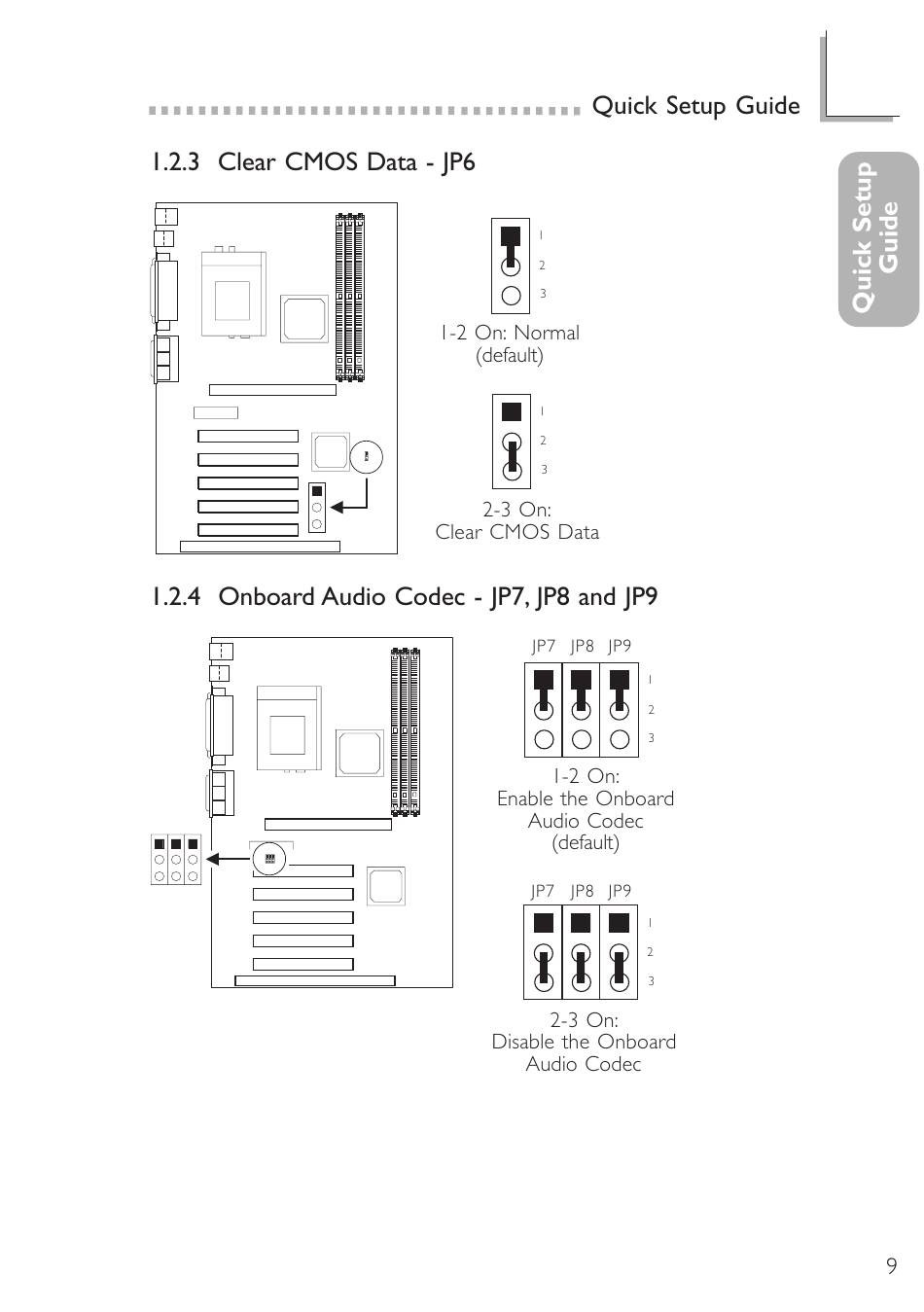 Quick Setup Guide

Quick Setup Guide

1.2.3 Clear CMOS Data - JP6

1
2
3

1-2 On: Normal (default)

1
2
3

2-3 On: Clear CMOS Data

1.2.4 Onboard Audio Codec - JP7, JP8 and JP9

JP7 JP8 JP9

1
2
3

1-2 On: Enable the Onboard Audio Codec (default)

JP7 JP8 JP9

1
2
3

2-3 On: Disable the Onboard Audio Codec

9